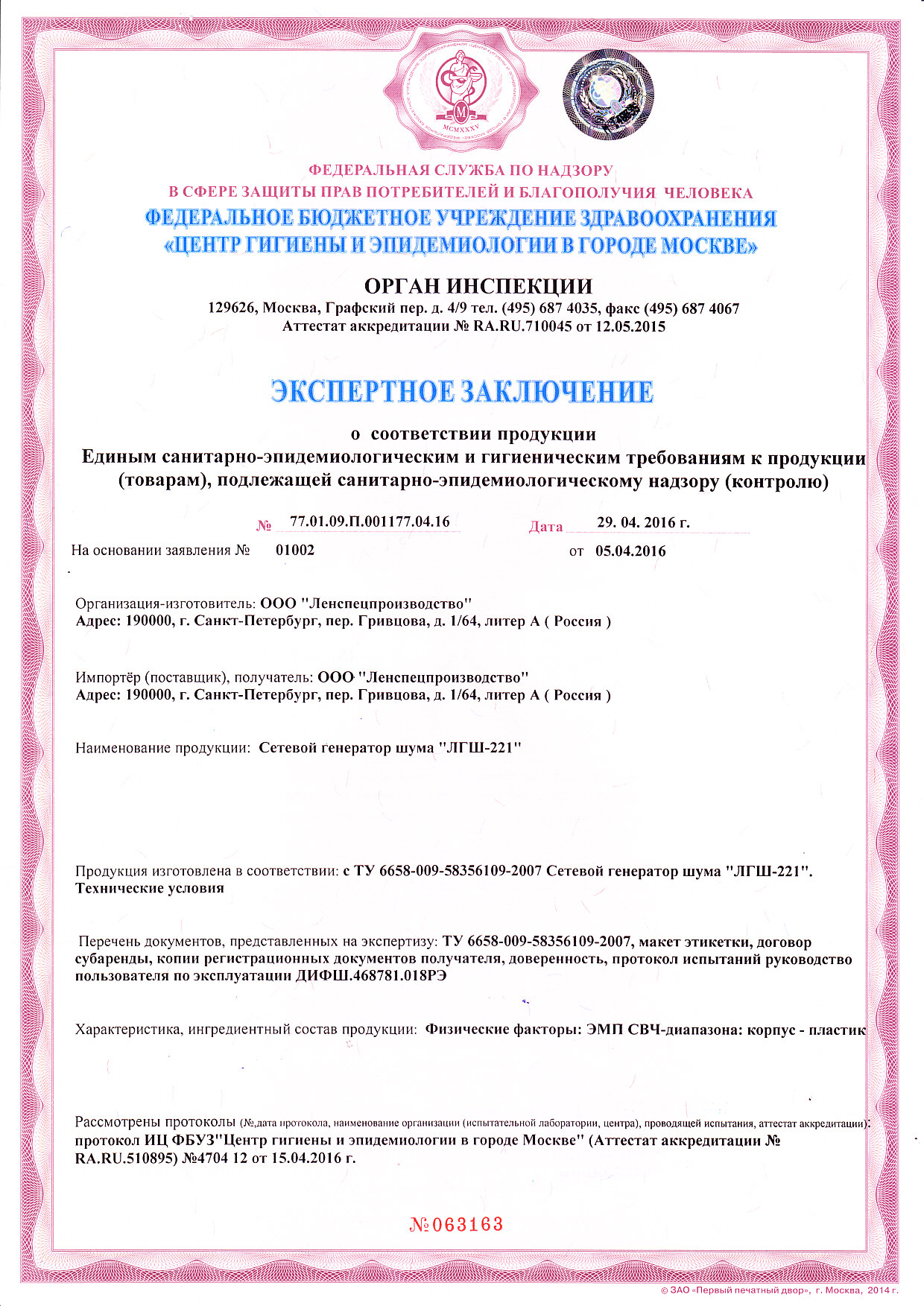 MCMXXXV

ФЕДЕРАЛЬНАЯ СЛУЖБА ПО НАДЗОРУ
В СФЕРЕ ЗАЩИТЫ ПРАВ ПОТРЕБИТЕЛЕЙ И БЛАГОПОЛУЧИЯ ЧЕЛОВЕКА
ФЕДЕРАЛЬНОЕ БЮДЖЕТНОЕ УЧРЕЖДЕНИЕ ЗДРАВООХРАНЕНИЯ
«ЦЕНТР ГИГИЕНЫ И ЭПИДЕМИОЛОГИИ В ГОРОДЕ МОСКВЕ»

ОРГАН ИНСПЕКЦИИ
129626, Москва, Графский пер. д. 4/9 тел. (495) 687 4035, факс (495) 687 4067
Аттестат аккредитации № RA.RU.710045 от 12.05.2015

ЭКСПЕРТНОЕ ЗАКЛЮЧЕНИЕ

о соответствии продукции
Единым санитарно-эпидемиологическим и гигиеническим требованиям к продукции (товарам), подлежащей санитарно-эпидемиологическому надзору (контролю)

№ 77.01.09.П.001177.04.16 Дата 29. 04. 2016 г.
На основании заявления № 01002 от 05.04.2016

Организация-изготовитель: ООО "Ленспецпроизводство"
Адрес: 190000, г. Санкт-Петербург, пер. Гривцова, д. 1/64, литер А ( Россия )

Импортёр (поставщик), получатель: ООО "Ленспецпроизводство"
Адрес: 190000, г. Санкт-Петербург, пер. Гривцова, д. 1/64, литер А ( Россия )

Наименование продукции: Сетевой генератор шума "ЛГШ-221"

Продукция изготовлена в соответствии: с ТУ 6658-009-58356109-2007 Сетевой генератор шума "ЛГШ-221". Технические условия

Перечень документов, представленных на экспертизу: ТУ 6658-009-58356109-2007, макет этикетки, договор субаренды, копии регистрационных документов получателя, доверенность, протокол испытаний руководство пользователя по эксплуатации ДИФШ.468781.018РЭ

Характеристика, ингредиентный состав продукции: Физические факторы: ЭМП СВЧ-диапазона: корпус - пластик

Рассмотрены протоколы (№,дата протокола, наименование организации (испытательной лаборатории, центра), проводящей испытания, аттестат аккредитации): протокол ИЦ ФБУЗ"Центр гигиены и эпидемиологии в городе Москве" (Аттестат аккредитации № RA.RU.510895) №4704 12 от 15.04.2016 г.

№063163

© ЗАО «Первый печатный двор», г. Москва, 2014 г.